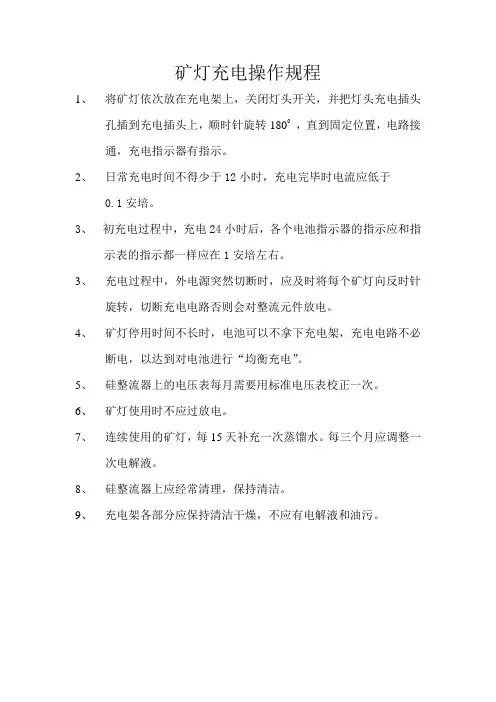 矿灯充电操作规程

1、 将矿灯依次放在充电架上，关闭灯头开关，并把灯头充电插头孔插到充电插头上，顺时针旋转 180°，直到固定位置，电路接通，充电指示器有指示。

2、 日常充电时间不得少于 12 小时，充电完毕时电流应低于 0.1 安培。

3、 初充电过程中，充电 24 小时后，各个电池指示器的指示应和指示表的指示都一样应在 1 安培左右。

3、 充电过程中，外电源突然切断时，应及时将每个矿灯向反时针旋转，切断充电电路否则会对整流元件放电。

4、 矿灯停用时间不长时，电池可以不拿下充电架，充电电路不必断电，以达到对电池进行“均衡充电”。

5、 硅整流器上的电压表每月需要用标准电压表校正一次。

6、 矿灯使用时不应过放电。

7、 连续使用的矿灯，每 15 天补充一次蒸馏水。每三个月应调整一次电解液。

8、 硅整流器上应经常清理，保持清洁。

9、 充电架各部分应保持清洁干燥，不应有电解液和油污。